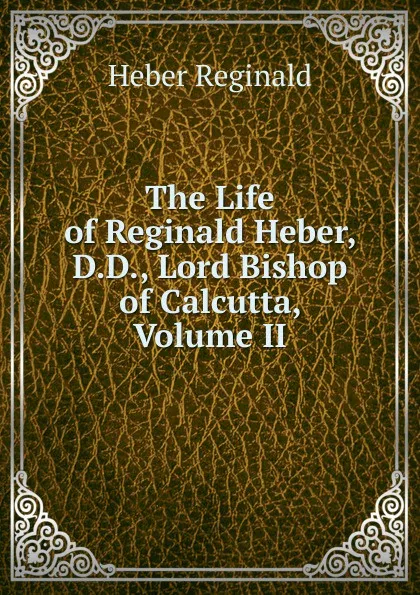 Heber Reginald

The Life of Reginald Heber, D.D., Lord Bishop of Calcutta, Volume II